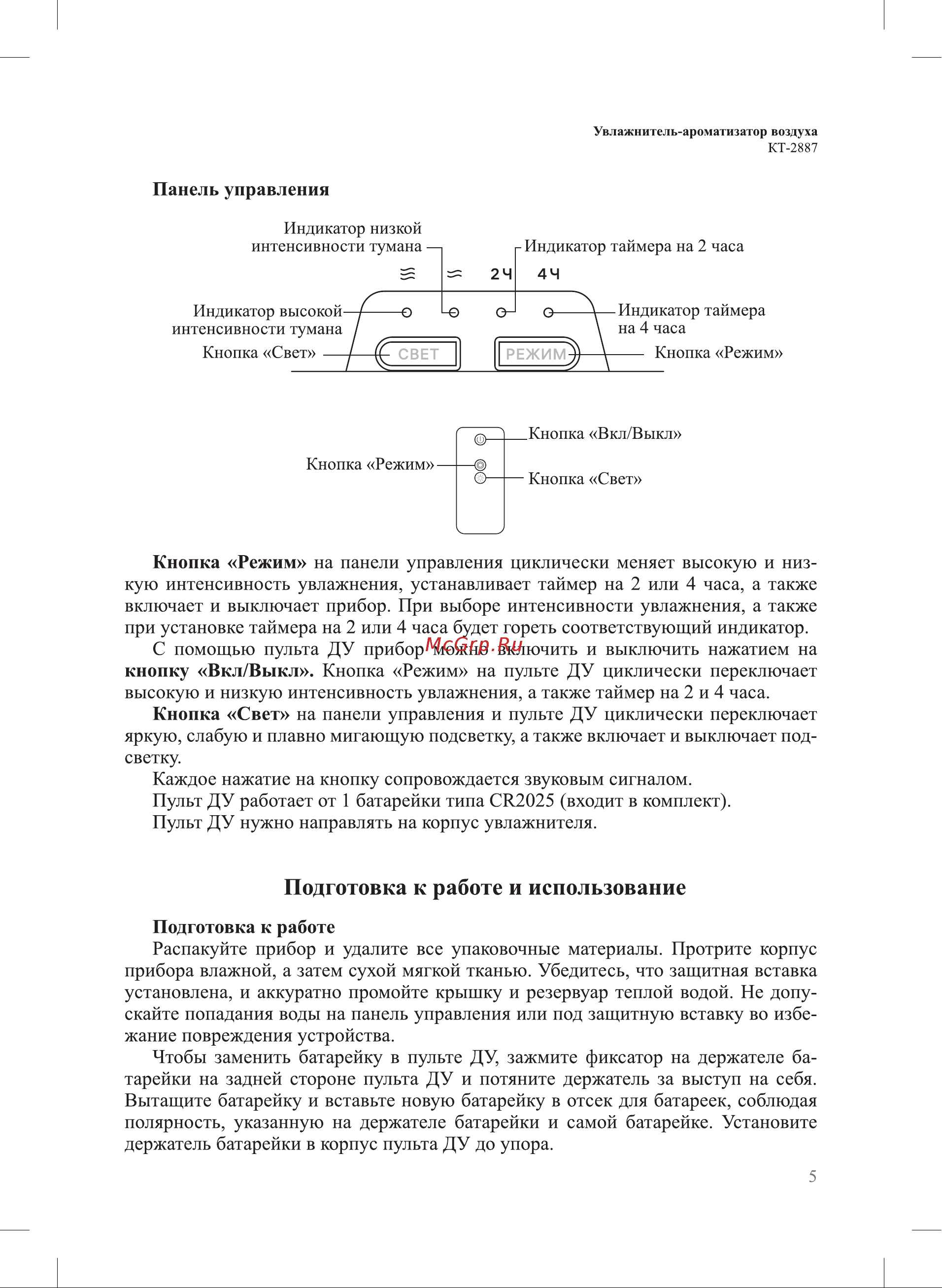 Увлажнитель-ароматизатор воздуха
КТ-2887

Панель управления

Индикатор низкой интенсивности тумана

Индикатор таймера на 2 часа

2Ч 4Ч

Индикатор высокой интенсивности тумана

Индикатор таймера на 4 часа

Кнопка «Свет»

СВЕТ

РЕЖИМ

Кнопка «Режим»

Кнопка «Вкл/Выкл»

Кнопка «Режим»

Кнопка «Свет»

Кнопка «Режим» на панели управления циклически меняет высокую и низкую интенсивность увлажнения, устанавливает таймер на 2 или 4 часа, а также включает и выключает прибор. При выборе интенсивности увлажнения, а также при установке таймера на 2 или 4 часа будет гореть соответствующий индикатор.

С помощью пульта ДУ прибор можно включить и выключить нажатием на кнопку «Вкл/Выкл». Кнопка «Режим» на пульте ДУ циклически переключает высокую и низкую интенсивность увлажнения, а также таймер на 2 и 4 часа.

McGrp.Ru

Кнопка «Свет» на панели управления и пульте ДУ циклически переключает яркую, слабую и плавно мигающую подсветку, а также включает и выключает подсветку.

Каждое нажатие на кнопку сопровождается звуковым сигналом.

Пульт ДУ работает от 1 батарейки типа CR2025 (входит в комплект).

Пульт ДУ нужно направлять на корпус увлажнителя.

Подготовка к работе и использование

Подготовка к работе

Распакуйте прибор и удалите все упаковочные материалы. Протрите корпус прибора влажной, а затем сухой мягкой тканью. Убедитесь, что защитная вставка установлена, и аккуратно промойте крышку и резервуар теплой водой. Не допускайте попадания воды на панель управления или под защитную вставку во избежание повреждения устройства.

Чтобы заменить батарейку в пульте ДУ, зажмите фиксатор на держателе батарейки на задней стороне пульта ДУ и потяните держатель за выступ на себя. Вытащите батарейку и вставьте новую батарейку в отсек для батареек, соблюдая полярность, указанную на держателе батарейки и самой батарейке. Установите держатель батарейки в корпус пульта ДУ до упора.

5